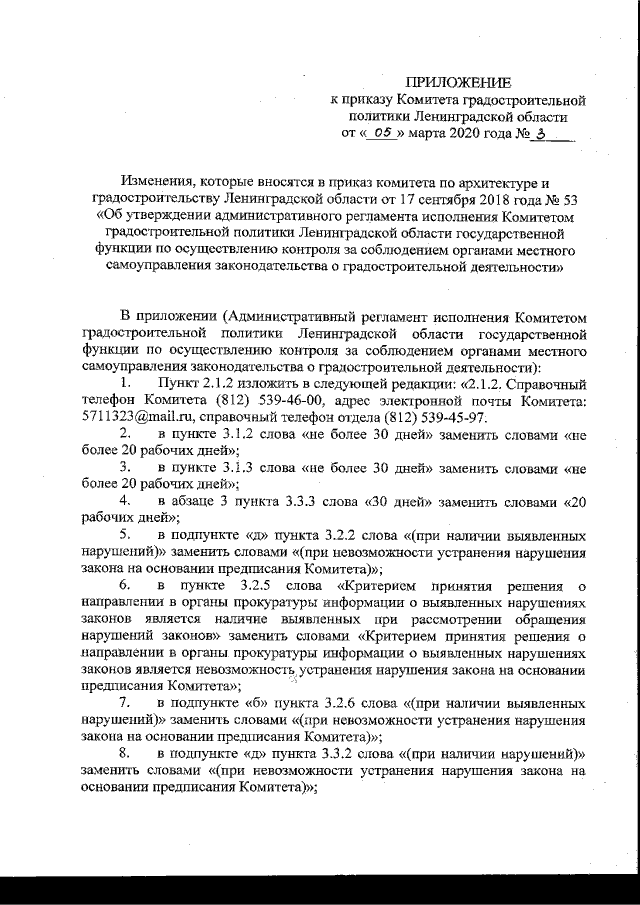 ПРИЛОЖЕНИЕ
к приказу Комитета градостроительной политики Ленинградской области
от « 05 » марта 2020 года № 3

Изменения, которые вносятся в приказ комитета по архитектуре и градостроительству Ленинградской области от 17 сентября 2018 года № 53 «Об утверждении административного регламента исполнения Комитетом градостроительной политики Ленинградской области государственной функции по осуществлению контроля за соблюдением органами местного самоуправления законодательства о градостроительной деятельности»

В приложении (Административный регламент исполнения Комитетом градостроительной политики Ленинградской области государственной функции по осуществлению контроля за соблюдением органами местного самоуправления законодательства о градостроительной деятельности):

1. Пункт 2.1.2 изложить в следующей редакции: «2.1.2. Справочный телефон Комитета (812) 539-46-00, адрес электронной почты Комитета: 5711323@mail.ru, справочный телефон отдела (812) 539-45-97.

2. в пункте 3.1.2 слова «не более 30 дней» заменить словами «не более 20 рабочих дней»;

3. в пункте 3.1.3 слова «не более 30 дней» заменить словами «не более 20 рабочих дней»;

4. в абзаце 3 пункта 3.3.3 слова «30 дней» заменить словами «20 рабочих дней»;

5. в подпункте «д» пункта 3.2.2 слова «(при наличии выявленных нарушений)» заменить словами «(при невозможности устранения нарушения закона на основании предписания Комитета)»;

6. в пункте 3.2.5 слова «Критерием принятия решения о направлении в органы прокуратуры информации о выявленных нарушениях законов является наличие выявленных при рассмотрении обращения нарушений законов» заменить словами «Критерием принятия решения о направлении в органы прокуратуры информации о выявленных нарушениях законов является невозможность устранения нарушения закона на основании предписания Комитета»;

7. в подпункте «б» пункта 3.2.6 слова «(при наличии выявленных нарушений)» заменить словами «(при невозможности устранения нарушения закона на основании предписания Комитета)»;

8. в подпункте «д» пункта 3.3.2 слова «(при наличии нарушений)» заменить словами «(при невозможности устранения нарушения закона на основании предписания Комитета)»;